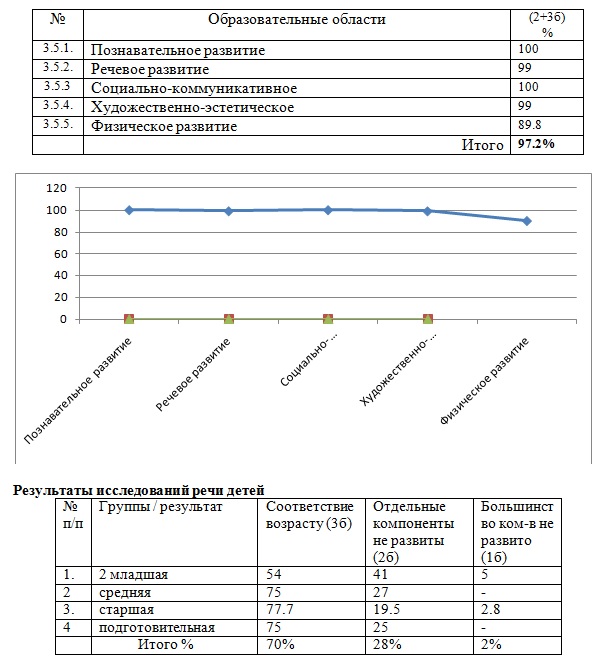 | № | Образовательные области | (2+3б) % |
|---|---|---|
| 3.5.1. | Познавательное развитие | 100 |
| 3.5.2. | Речевое развитие | 99 |
| 3.5.3 | Социально-коммуникативное | 100 |
| 3.5.4. | Художественно-эстетическое | 99 |
| 3.5.5. | Физическое развитие | 89.8 |
| | Итого | **97.2%** |

120
100
80
60
40
20
0

Познавательное развитие
Речевое развитие
Социально-...
Художественно-...
Физическое развитие

**Результаты исследований речи детей**

| № п/п | Группы / результат | Соответствие возрасту (3б) | Отдельные компоненты не развиты (2б) | Большинство ком-в не развито (1б) |
|---|---|---|---|---|
| 1. | 2 младшая | 54 | 41 | 5 |
| 2 | средняя | 75 | 27 | - |
| 3. | старшая | 77.7 | 19.5 | 2.8 |
| 4 | подготовительная | 75 | 25 | - |
| | Итого % | 70% | 28% | 2% |